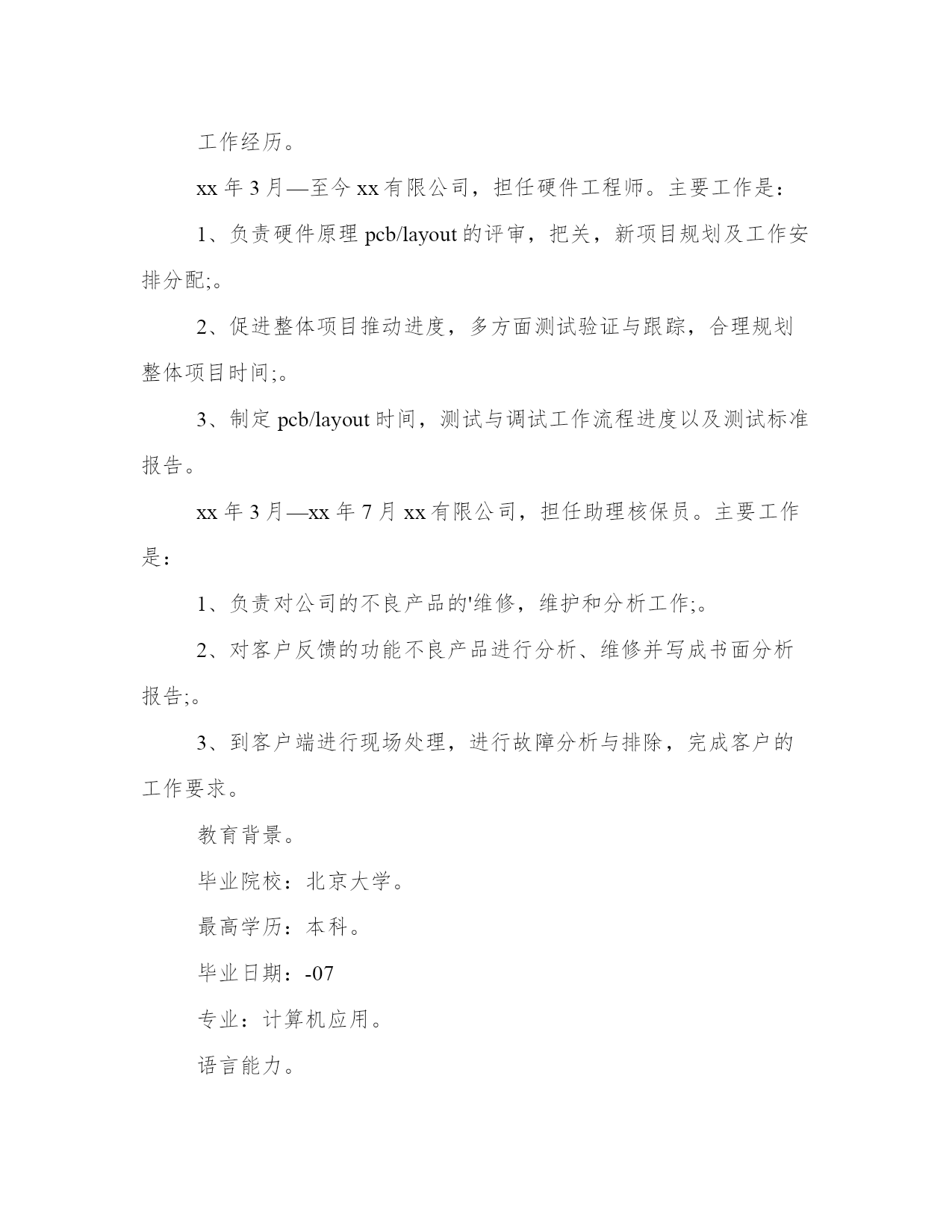 工作经历。

xx 年 3 月—至今 xx 有限公司，担任硬件工程师。主要工作是：

1、负责硬件原理 pcb/layout 的评审，把关，新项目规划及工作安排分配;。

2、促进整体项目推动进度，多方面测试验证与跟踪，合理规划整体项目时间;。

3、制定 pcb/layout 时间，测试与调试工作流程进度以及测试标准报告。

xx 年 3 月—xx 年 7 月 xx 有限公司，担任助理核保员。主要工作是：

1、负责对公司的不良产品的'维修，维护和分析工作;。

2、对客户反馈的功能不良产品进行分析、维修并写成书面分析报告;。

3、到客户端进行现场处理，进行故障分析与排除，完成客户的工作要求。

教育背景。

毕业院校：北京大学。

最高学历：本科。

毕业日期：-07

专业：计算机应用。

语言能力。